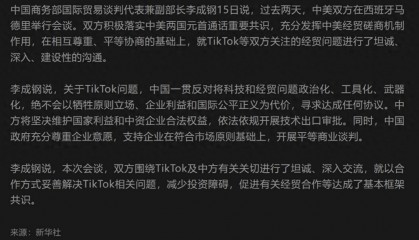 中国商务部国际贸易谈判代表兼副部长李成钢15日说，过去两天，中美双方在西班牙马德里举行会谈。双方积极落实中美两国元首通话重要共识，充分发挥中美经贸磋商机制作用，在相互尊重、平等协商的基础上，就TikTok等双方关注的经贸问题进行了坦诚、深入、建设性的沟通。

李成钢说，关于TikTok问题，中国一贯反对将科技和经贸问题政治化、工具化、武器化，绝不会以牺牲原则立场、企业利益和国际公平正义为代价，寻求达成任何协议。中方将坚决维护国家利益和中资企业合法权益，依法依规开展技术出口审批。同时，中国政府充分尊重企业意愿，支持企业在符合市场原则基础上，开展平等商业谈判。

李成钢说，本次会谈，双方围绕TikTok及中方有关关切进行了坦诚、深入交流，就以合作方式妥善解决TikTok相关问题，减少投资障碍，促进有关经贸合作等达成了基本框架共识。

来源：新华社